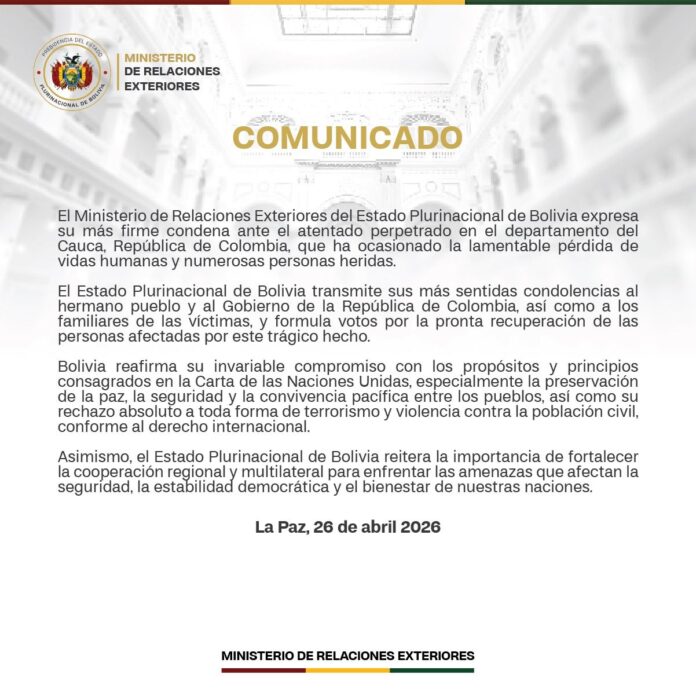 PRESIDENCIA DEL ESTADO PLURINACIONAL DE BOLIVIA

MINISTERIO DE RELACIONES EXTERIORES

COMUNICADO

El Ministerio de Relaciones Exteriores del Estado Plurinacional de Bolivia expresa su más firme condena ante el atentado perpetrado en el departamento del Cauca, República de Colombia, que ha ocasionado la lamentable pérdida de vidas humanas y numerosas personas heridas.

El Estado Plurinacional de Bolivia transmite sus más sentidas condolencias al hermano pueblo y al Gobierno de la República de Colombia, así como a los familiares de las víctimas, y formula votos por la pronta recuperación de las personas afectadas por este trágico hecho.

Bolivia reafirma su invariable compromiso con los propósitos y principios consagrados en la Carta de las Naciones Unidas, especialmente la preservación de la paz, la seguridad y la convivencia pacífica entre los pueblos, así como su rechazo absoluto a toda forma de terrorismo y violencia contra la población civil, conforme al derecho internacional.

Asimismo, el Estado Plurinacional de Bolivia reitera la importancia de fortalecer la cooperación regional y multilateral para enfrentar las amenazas que afectan la seguridad, la estabilidad democrática y el bienestar de nuestras naciones.

La Paz, 26 de abril 2026

MINISTERIO DE RELACIONES EXTERIORES